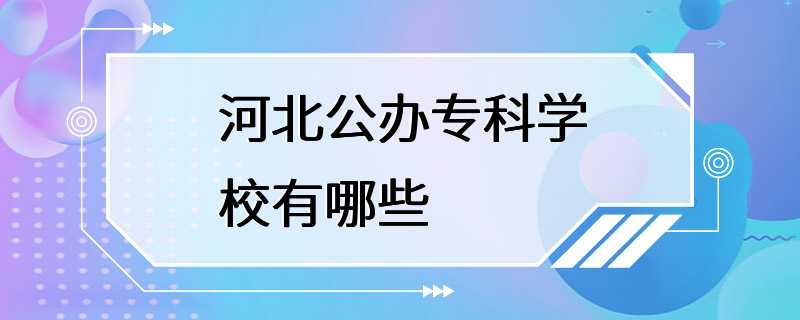 河北公办专科学校有哪些